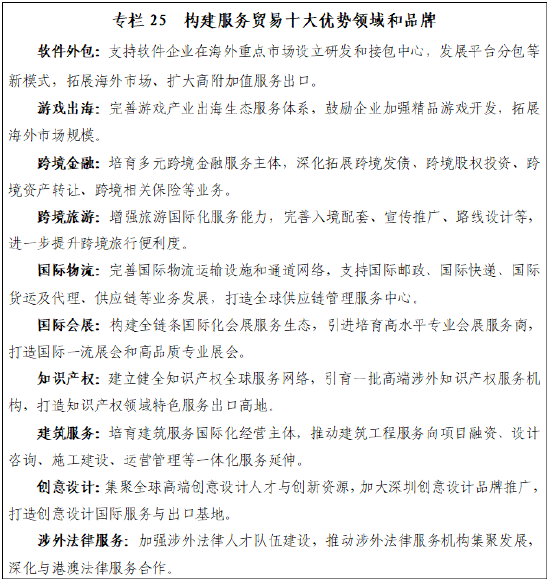 专栏25 构建服务贸易十大优势领域和品牌

软件外包：支持软件企业在海外重点市场设立研发和接包中心，发展平台分包等新模式，拓展海外市场、扩大高附加值服务出口。

游戏出海：完善游戏产业出海生态服务体系，鼓励企业加强精品游戏开发，拓展海外市场规模。

跨境金融：培育多元跨境金融服务主体，深化拓展跨境发债、跨境股权投资、跨境资产转让、跨境相关保险等业务。

跨境旅游：增强旅游国际化服务能力，完善入境配套、宣传推广、路线设计等，进一步提升跨境旅行便利度。

国际物流：完善国际物流运输设施和通道网络，支持国际邮政、国际快递、国际货运及代理、供应链等业务发展，打造全球供应链管理服务中心。

国际会展：构建全链条国际化会展服务生态，引进培育高水平专业会展服务商，打造国际一流展会和高品质专业展会。

知识产权：建立健全知识产权全球服务网络，引育一批高端涉外知识产权服务机构，打造知识产权领域特色服务出口高地。

建筑服务：培育建筑服务国际化经营主体，推动建筑工程服务向项目融资、设计咨询、施工建设、运营管理等一体化服务延伸。

创意设计：集聚全球高端创意设计人才与创新资源，加大深圳创意设计品牌推广，打造创意设计国际服务与出口基地。

涉外法律服务：加强涉外法律人才队伍建设，推动涉外法律服务机构集聚发展，深化与港澳法律服务合作。